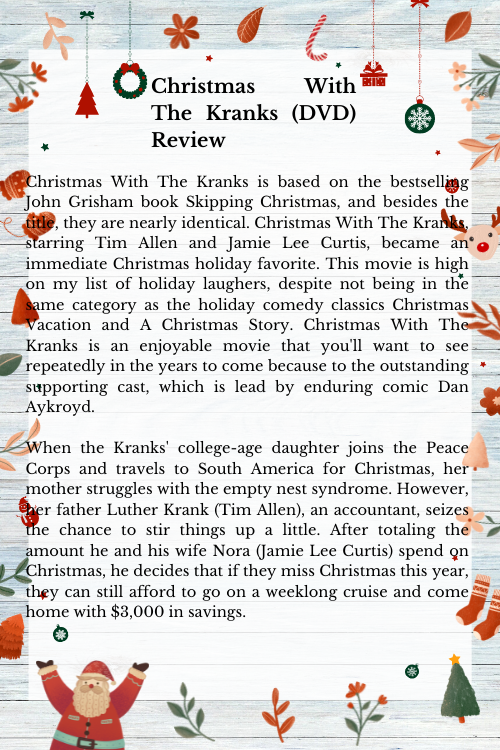 Christmas With The Kranks (DVD) Review

Christmas With The Kranks is based on the bestselling John Grisham book Skipping Christmas, and besides the title, they are nearly identical. Christmas With The Kranks, starring Tim Allen and Jamie Lee Curtis, became an immediate Christmas holiday favorite. This movie is high on my list of holiday laughers, despite not being in the same category as the holiday comedy classics Christmas Vacation and A Christmas Story. Christmas With The Kranks is an enjoyable movie that you'll want to see repeatedly in the years to come because to the outstanding supporting cast, which is lead by enduring comic Dan Aykroyd.

When the Kranks' college-age daughter joins the Peace Corps and travels to South America for Christmas, her mother struggles with the empty nest syndrome. However, her father Luther Krank (Tim Allen), an accountant, seizes the chance to stir things up a little. After totaling the amount he and his wife Nora (Jamie Lee Curtis) spend on Christmas, he decides that if they miss Christmas this year, they can still afford to go on a weeklong cruise and come home with $3,000 in savings.